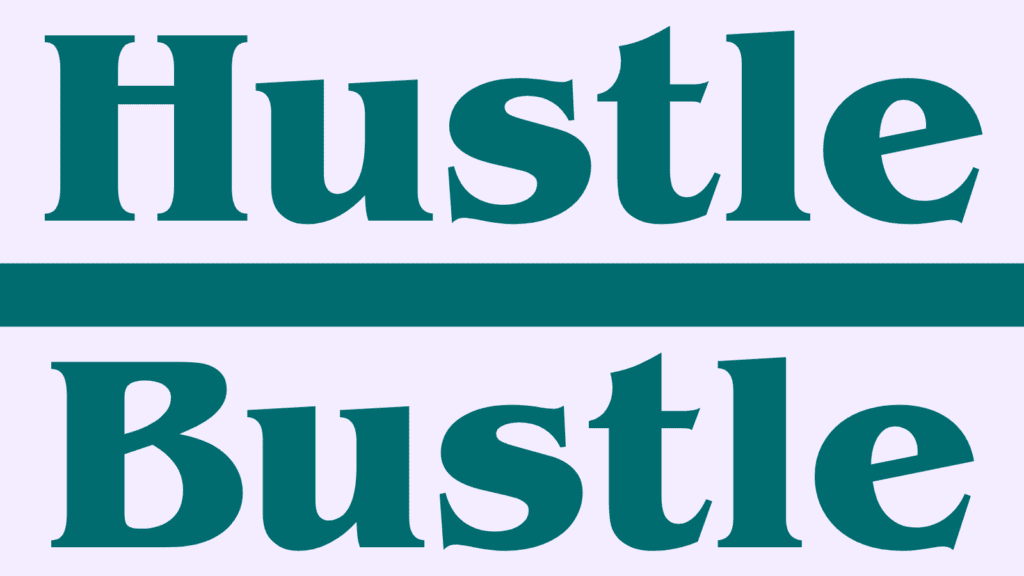 Hustle

Bustle